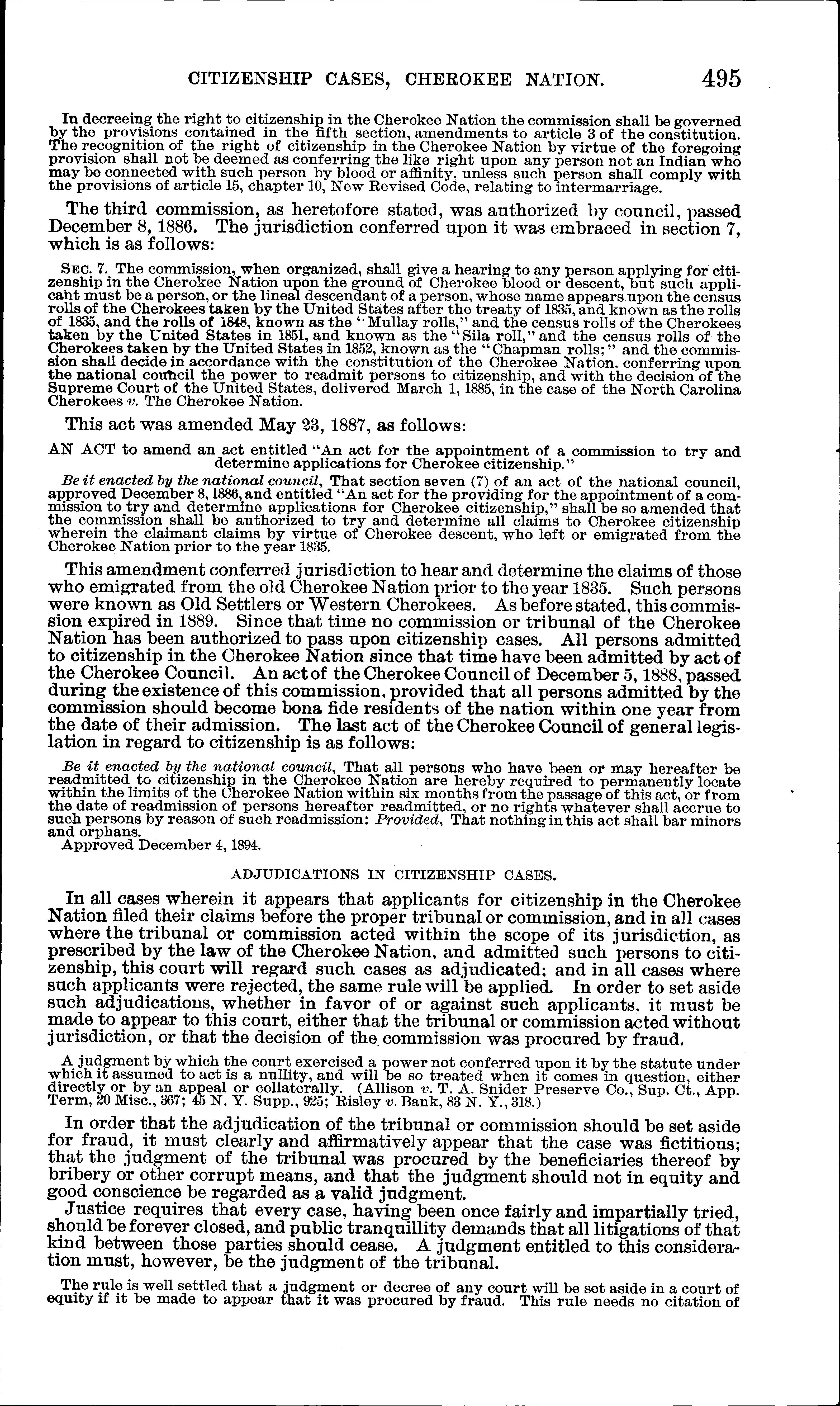 CITIZENSHIP CASES, CHEROKEE NATION. 495

In decreeing the right to citizenship in the Cherokee Nation the commission shall be governed by the provisions contained in the fifth section, amendments to article 3 of the constitution. The recognition of the right of citizenship in the Cherokee Nation by virtue of the foregoing provision shall not be deemed as conferring the like right upon any person not an Indian who may be connected with such person by blood or affinity, unless such person shall comply with the provisions of article 15, chapter 10, New Revised Code, relating to intermarriage.

The third commission, as heretofore stated, was authorized by council, passed December 8, 1886. The jurisdiction conferred upon it was embraced in section 7, which is as follows:

SEC. 7. The commission, when organized, shall give a hearing to any person applying for citizenship in the Cherokee Nation upon the ground of Cherokee blood or descent, but such applicant must be a person, or the lineal descendant of a person, whose name appears upon the census rolls of the Cherokees taken by the United States after the treaty of 1835, and known as the rolls of 1835, and the rolls of 1848, known as the "Mullay rolls," and the census rolls of the Cherokees taken by the United States in 1851, and known as the "Sila roll," and the census rolls of the Cherokees taken by the United States in 1852, known as the "Chapman rolls;" and the commission shall decide in accordance with the constitution of the Cherokee Nation, conferring upon the national council the power to readmit persons to citizenship, and with the decision of the Supreme Court of the United States, delivered March 1, 1885, in the case of the North Carolina Cherokees v. The Cherokee Nation.

This act was amended May 23, 1887, as follows:

AN ACT to amend an act entitled "An act for the appointment of a commission to try and determine applications for Cherokee citizenship."

Be it enacted by the national council, That section seven (7) of an act of the national council, approved December 8, 1886, and entitled "An act for the providing for the appointment of a commission to try and determine applications for Cherokee citizenship," shall be so amended that the commission shall be authorized to try and determine all claims to Cherokee citizenship wherein the claimant claims by virtue of Cherokee descent, who left or emigrated from the Cherokee Nation prior to the year 1835.

This amendment conferred jurisdiction to hear and determine the claims of those who emigrated from the old Cherokee Nation prior to the year 1835. Such persons were known as Old Settlers or Western Cherokees. As before stated, this commission expired in 1889. Since that time no commission or tribunal of the Cherokee Nation has been authorized to pass upon citizenship cases. All persons admitted to citizenship in the Cherokee Nation since that time have been admitted by act of the Cherokee Council. An act of the Cherokee Council of December 5, 1888, passed during the existence of this commission, provided that all persons admitted by the commission should become bona fide residents of the nation within one year from the date of their admission. The last act of the Cherokee Council of general legislation in regard to citizenship is as follows:

Be it enacted by the national council, That all persons who have been or may hereafter be readmitted to citizenship in the Cherokee Nation are hereby required to permanently locate within the limits of the Cherokee Nation within six months from the passage of this act, or from the date of readmission of persons hereafter readmitted, or no rights whatever shall accrue to such persons by reason of such readmission: Provided, That nothing in this act shall bar minors and orphans.
Approved December 4, 1894.

ADJUDICATIONS IN CITIZENSHIP CASES.

In all cases wherein it appears that applicants for citizenship in the Cherokee Nation filed their claims before the proper tribunal or commission, and in all cases where the tribunal or commission acted within the scope of its jurisdiction, as prescribed by the law of the Cherokee Nation, and admitted such persons to citizenship, this court will regard such cases as adjudicated; and in all cases where such applicants were rejected, the same rule will be applied. In order to set aside such adjudications, whether in favor of or against such applicants, it must be made to appear to this court, either that the tribunal or commission acted without jurisdiction, or that the decision of the commission was procured by fraud.

A judgment by which the court exercised a power not conferred upon it by the statute under which it assumed to act is a nullity, and will be so treated when it comes in question, either directly or by an appeal or collaterally. (Allison v. T. A. Snider Preserve Co., Sup. Ct., App. Term, 20 Misc., 367; 45 N. Y. Supp., 925; Risley v. Bank, 83 N. Y., 318.)

In order that the adjudication of the tribunal or commission should be set aside for fraud, it must clearly and affirmatively appear that the case was fictitious; that the judgment of the tribunal was procured by the beneficiaries thereof by bribery or other corrupt means, and that the judgment should not in equity and good conscience be regarded as a valid judgment.

Justice requires that every case, having been once fairly and impartially tried, should be forever closed, and public tranquillity demands that all litigations of that kind between those parties should cease. A judgment entitled to this consideration must, however, be the judgment of the tribunal.

The rule is well settled that a judgment or decree of any court will be set aside in a court of equity if it be made to appear that it was procured by fraud. This rule needs no citation of